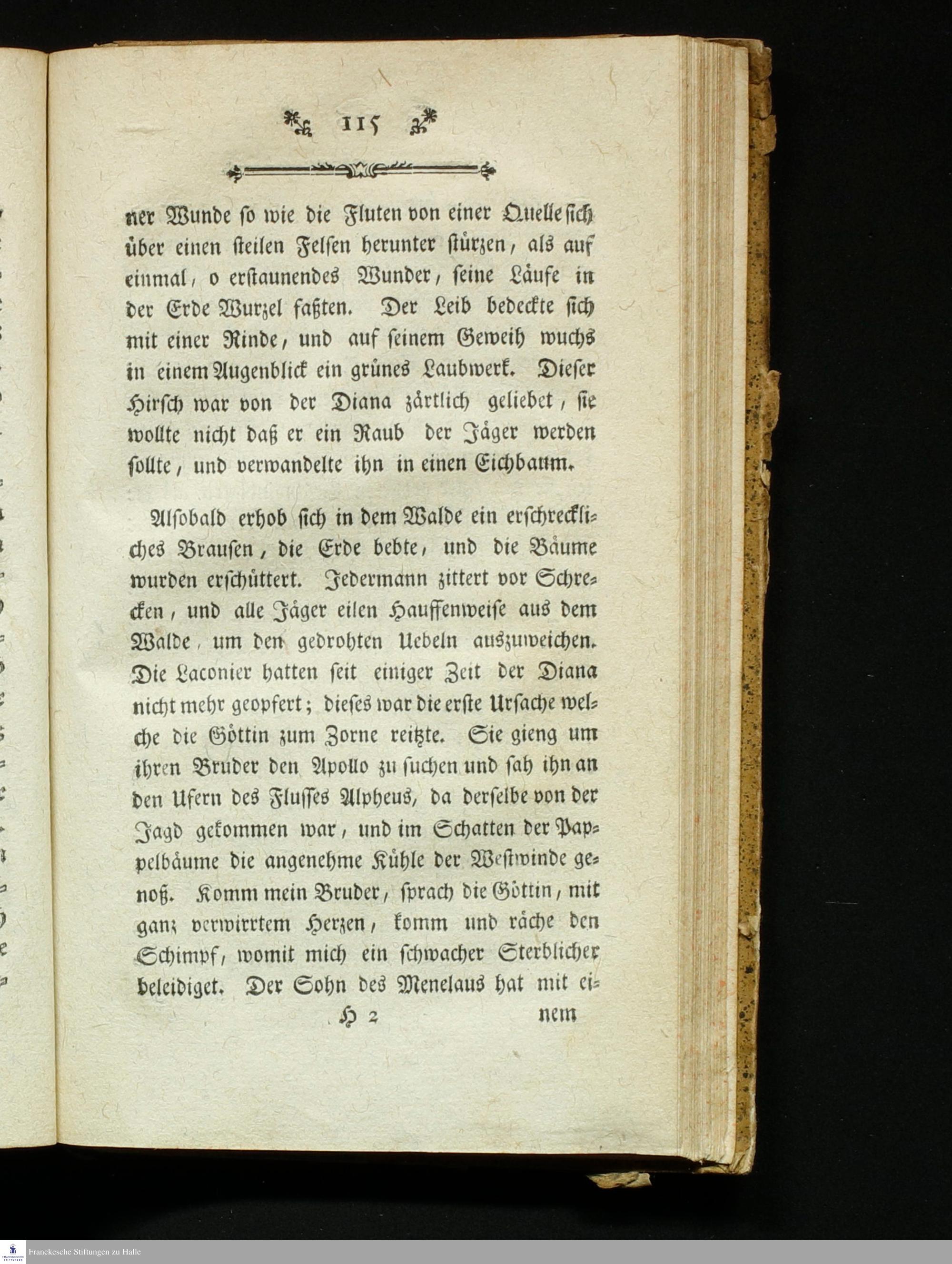 115

ner Wunde so wie die Fluten von einer Quelle sich über einen steilen Felsen herunter stürzen, als auf einmal, o erstaunendes Wunder, seine Läufe in der Erde Wurzel faßten. Der Leib bedeckte sich mit einer Rinde, und auf seinem Geweih wuchs in einem Augenblick ein grünes Laubwerk. Dieser Hirsch war von der Diana zärtlich geliebet, sie wollte nicht daß er ein Raub der Jäger werden sollte, und verwandelte ihn in einen Eichbaum.

Alsobald erhob sich in dem Walde ein erschreckliches Brausen, die Erde bebte, und die Bäume wurden erschüttert. Jedermann zittert vor Schrecken, und alle Jäger eilen Hauffenweise aus dem Walde, um den gedrohten Uebeln auszuweichen. Die Laconier hatten seit einiger Zeit der Diana nicht mehr geopfert; dieses war die erste Ursache welche die Göttin zum Zorne reitzte. Sie gieng um ihren Bruder den Apollo zu suchen und sah ihn an den Ufern des Flusses Alpheus, da derselbe von der Jagd gekommen war, und im Schatten der Pappelbäume die angenehme Kühle der Westwinde genoß. Komm mein Bruder, sprach die Göttin, mit ganz verwirrtem Herzen, komm und räche den Schimpf, womit mich ein schwacher Sterblicher beleidiget. Der Sohn des Menelaus hat mit ei-

H 2 nem

Franckesche Stiftungen zu Halle